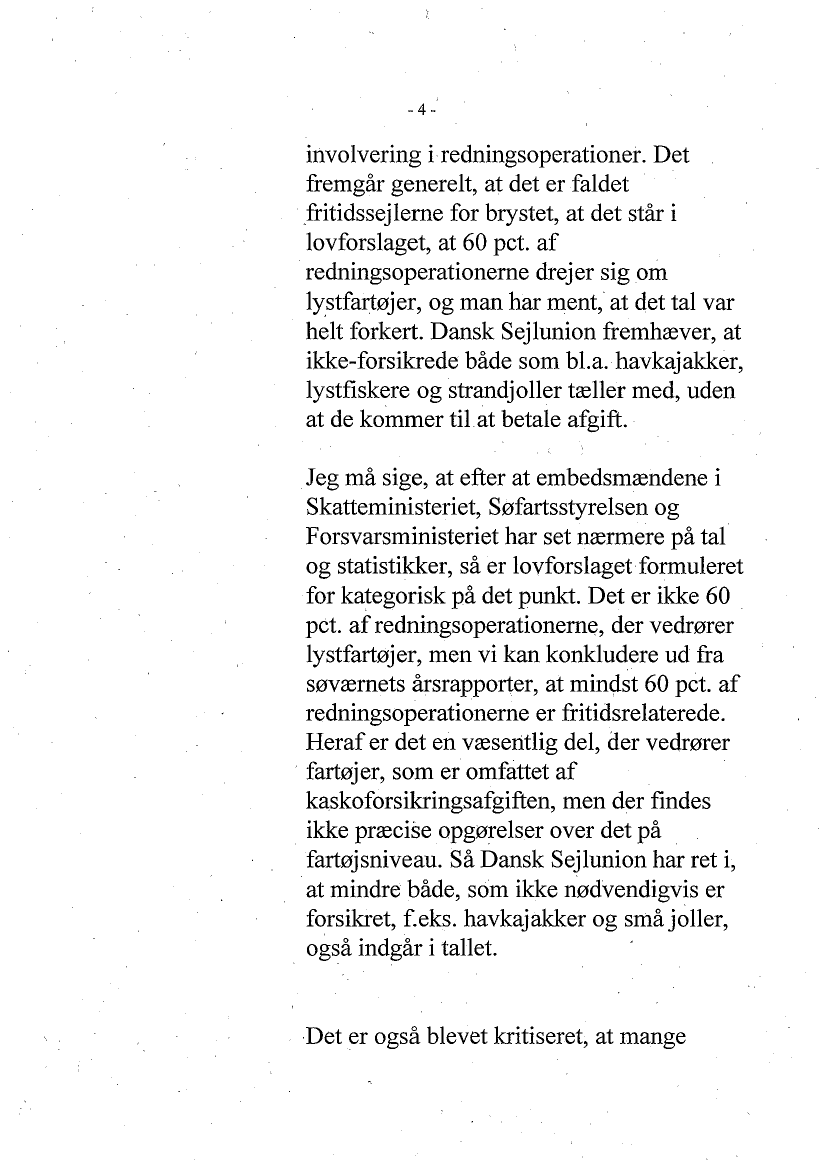 - 4 -

involvering i redningsoperationer. Det fremgår generelt, at det er faldet fritidssejlerne for brystet, at det står i lovforslaget, at 60 pct. af redningsoperationerne drejer sig om lystfartøjer, og man har ment, at det tal var helt forkert. Dansk Sejlunion fremhæver, at ikke-forsikrede både som bl.a. havkajakker, lystfiskere og strandjoller tæller med, uden at de kommer til at betale afgift.

Jeg må sige, at efter at embedsmændene i Skatteministeriet, Søfartsstyrelsen og Forsvarsministeriet har set nærmere på tal og statistikker, så er lovforslaget formuleret for kategorisk på det punkt. Det er ikke 60 pct. af redningsoperationerne, der vedrører lystfartøjer, men vi kan konkludere ud fra søværnets årsrapporter, at mindst 60 pct. af redningsoperationerne er fritidsrelaterede. Heraf er det en væsentlig del, der vedrører fartøjer, som er omfattet af kaskoforsikringsafgiften, men der findes ikke præcise opgørelser over det på fartøjsniveau. Så Dansk Sejlunion har ret i, at mindre både, som ikke nødvendigvis er forsikret, f.eks. havkajakker og små joller, også indgår i tallet.

Det er også blevet kritiseret, at mange